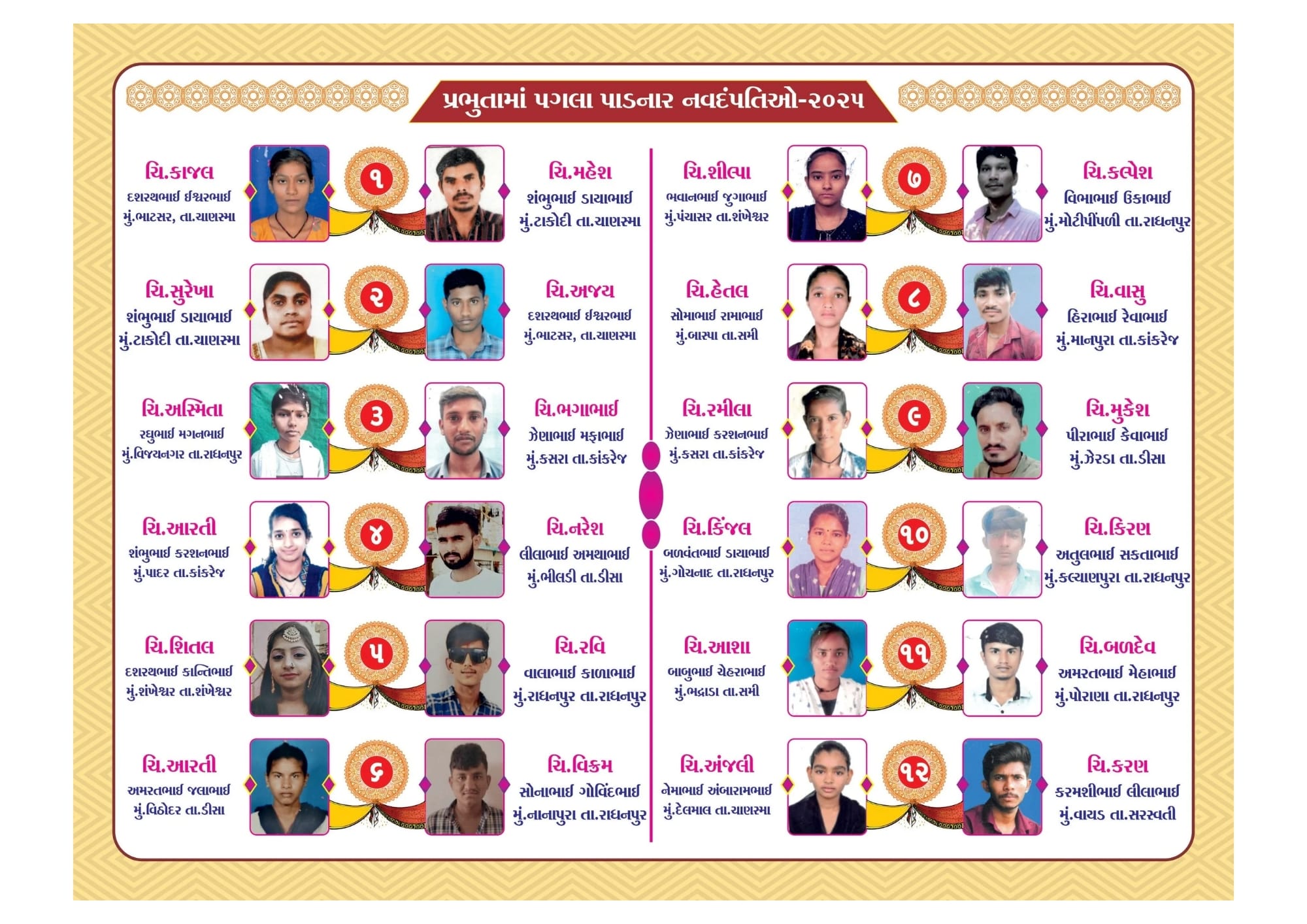 પ્રભુતામાં પગલા પાડનાર નવદંપતિઓ-૨૦૨૫

ચિ.કાજલ
દશરથભાઈ ઈશ્વરભાઈ
મું.ભાટસર, તા.ચાણસ્મા

૧

ચિ.મહેશ
શંભુભાઈ ડાયાભાઈ
મું.ટાકોદી તા.ચાણસ્મા

ચિ.સુરેખા
શંભુભાઈ ડાયાભાઈ
મું.ટાકોદી તા.ચાણસ્મા

૨

ચિ.અજય
દશરથભાઈ ઈશ્વરભાઈ
મું.ભાટસર, તા.ચાણસ્મા

ચિ.અસ્મિતા
રઘુભાઈ મગનભાઈ
મું.વિજયનગર તા.રાધનપુર

૩

ચિ.ભગાભાઈ
ઝેણાભાઈ મફાભાઈ
મું.કસરા તા.કાંકરેજ

ચિ.આરતી
શંભુભાઈ કરશનભાઈ
મું.પાદર તા.કાંકરેજ

૪

ચિ.નરેશ
લીલાભાઈ અમથાભાઈ
મું.ભીલડી તા.ડીસા

ચિ.શિતલ
દશરથભાઈ કાન્તિભાઈ
મું.શંખેશ્વર તા.શંખેશ્વર

૫

ચિ.રવિ
વાલાભાઈ કાળાભાઈ
મું.રાધનપુર તા.રાધનપુર

ચિ.આરતી
અમરતભાઈ જલાભાઈ
મું.વિઠોદર તા.ડીસા

૬

ચિ.વિક્રમ
સોનાભાઈ ગોવિંદભાઈ
મું.નાનાપુરા તા.રાધનપુર

ચિ.શીલ્પા
ભવાનભાઈ જુગાભાઈ
મું.પંચાસર તા.શંખેશ્વર

૭

ચિ.કલ્પેશ
વિભાભાઈ ઉકાભાઈ
મું.મોટીપીંપળી તા.રાધનપુર

ચિ.હેતલ
સોમાભાઈ રામાભાઈ
મું.બાસ્પા તા.સમી

૮

ચિ.વાસુ
હિરાભાઈ રેવાભાઈ
મું.માનપુરા તા.કાંકરેજ

ચિ.રમીલા
ઝેણાભાઈ કરશનભાઈ
મું.કસરા તા.કાંકરેજ

૯

ચિ.મુકેશ
પીરાભાઈ કેવાભાઈ
મું.ઝેરડા તા.ડીસા

ચિ.કિંજલ
બળવંતભાઈ ડાયાભાઈ
મું.ગોચનાદ તા.રાધનપુર

૧૦

ચિ.કિરણ
અતુલભાઈ સકતાભાઈ
મું.કલ્યાણપુરા તા.રાધનપુર

ચિ.આશા
બાબુભાઈ ચેહરાભાઈ
મું.ભદ્રાડા તા.સમી

૧૧

ચિ.બળદેવ
અમરતભાઈ મેહાભાઈ
મું.પોરાણા તા.રાધનપુર

ચિ.અંજલી
નેમાભાઈ અંબારામભાઈ
મું.દેલમાલ તા.ચાણસ્મા

૧૨

ચિ.કરણ
કરમશીભાઈ લીલાભાઈ
મું.વાયડ તા.સરસ્વતી